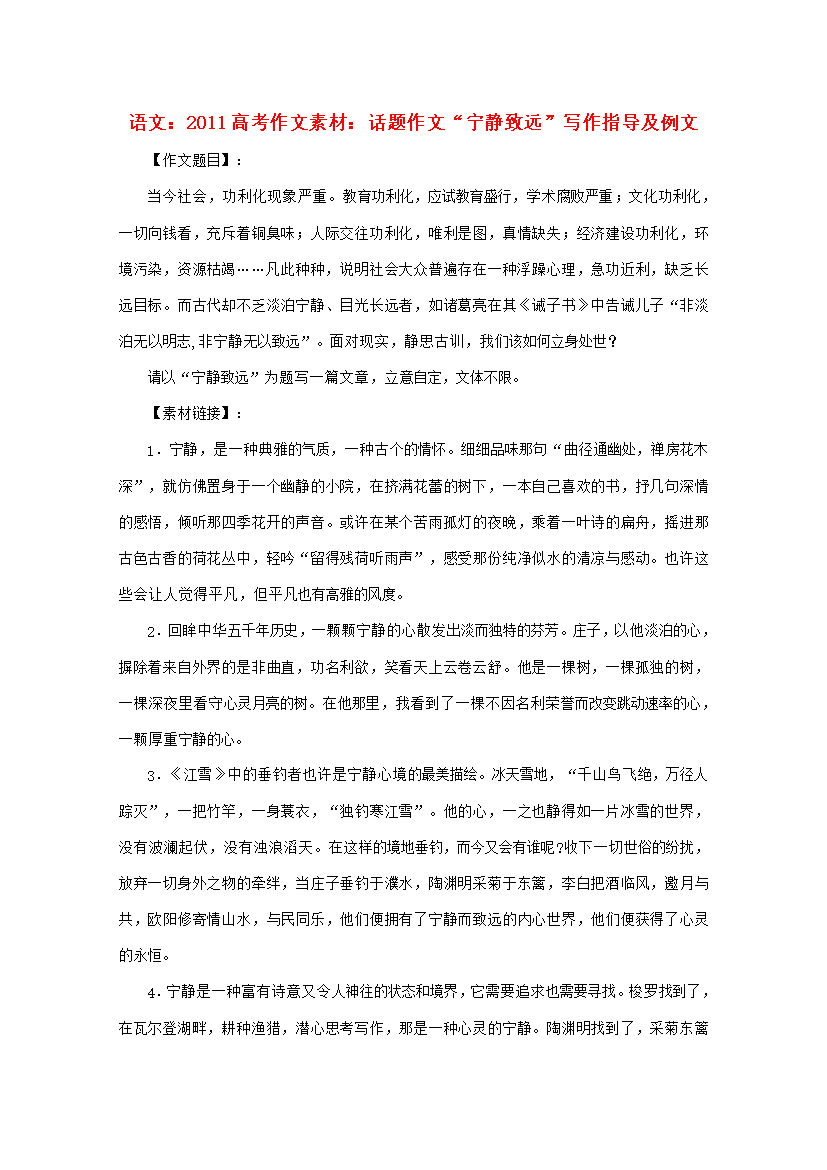 语文：2011高考作文素材：话题作文“宁静致远”写作指导及例文

【作文题目】：

当今社会，功利化现象严重。教育功利化，应试教育盛行，学术腐败严重；文化功利化，一切向钱看，充斥着铜臭味；人际交往功利化，唯利是图，真情缺失；经济建设功利化，环境污染，资源枯竭……凡此种种，说明社会大众普遍存在一种浮躁心理，急功近利，缺乏长远目标。而古代却不乏淡泊宁静、目光长远者，如诸葛亮在其《诫子书》中告诫儿子“非淡泊无以明志,非宁静无以致远”。面对现实，静思古训，我们该如何立身处世？

请以“宁静致远”为题写一篇文章，立意自定，文体不限。

【素材链接】：

1．宁静，是一种典雅的气质，一种古个的情怀。细细品味那句“曲径通幽处，禅房花木深”，就仿佛置身于一个幽静的小院，在挤满花蕾的树下，一本自己喜欢的书，抒几句深情的感悟，倾听那四季花开的声音。或许在某个苦雨孤灯的夜晚，乘着一叶诗的扁舟，摇进那古色古香的荷花丛中，轻吟“留得残荷听雨声”，感受那份纯净似水的清凉与感动。也许这些会让人觉得平凡，但平凡也有高雅的风度。

2．回眸中华五千年历史，一颗颗宁静的心散发出淡而独特的芬芳。庄子，以他淡泊的心，摒除着来自外界的是非曲直，功名利欲，笑看天上云卷云舒。他是一棵树，一棵孤独的树，一棵深夜里看守心灵月亮的树。在他那里，我看到了一棵不因名利荣誉而改变跳动速率的心，一颗厚重宁静的心。

3．《江雪》中的垂钓者也许是宁静心境的最美描绘。冰天雪地，“千山鸟飞绝，万径人踪灭”，一把竹竿，一身蓑衣，“独钓寒江雪”。他的心，一之也静得如一片冰雪的世界，没有波澜起伏，没有浊浪滔天。在这样的境地垂钓，而今又会有谁呢?收下一切世俗的纷扰，放弃一切身外之物的牵绊，当庄子垂钓于濮水，陶渊明采菊于东篱，李白把酒临风，邀月与共，欧阳修寄情山水，与民同乐，他们便拥有了宁静而致远的内心世界，他们便获得了心灵的永恒。

4．宁静是一种富有诗意又令人神往的状态和境界，它需要追求也需要寻找。梭罗找到了，在瓦尔登湖畔，耕种渔猎，潜心思考写作，那是一种心灵的宁静。陶渊明找到了，采菊东篱